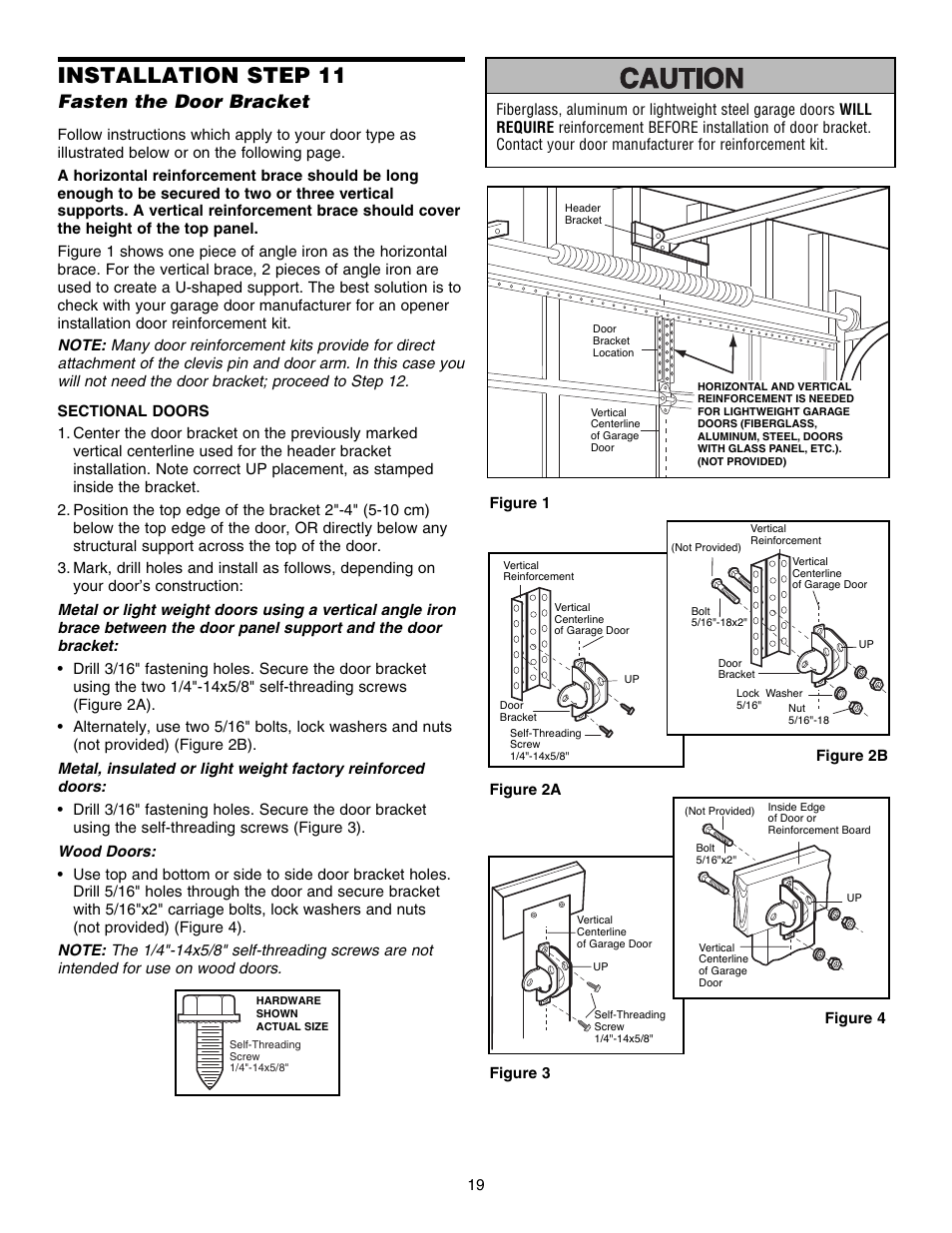 INSTALLATION STEP 11
Fasten the Door Bracket

Follow instructions which apply to your door type as illustrated below or on the following page.

A horizontal reinforcement brace should be long enough to be secured to two or three vertical supports. A vertical reinforcement brace should cover the height of the top panel.

Figure 1 shows one piece of angle iron as the horizontal brace. For the vertical brace, 2 pieces of angle iron are used to create a U-shaped support. The best solution is to check with your garage door manufacturer for an opener installation door reinforcement kit.

NOTE: Many door reinforcement kits provide for direct attachment of the clevis pin and door arm. In this case you will not need the door bracket; proceed to Step 12.

SECTIONAL DOORS

1. Center the door bracket on the previously marked vertical centerline used for the header bracket installation. Note correct UP placement, as stamped inside the bracket.

2. Position the top edge of the bracket 2"-4" (5-10 cm) below the top edge of the door, OR directly below any structural support across the top of the door.

3. Mark, drill holes and install as follows, depending on your door's construction:

Metal or light weight doors using a vertical angle iron brace between the door panel support and the door bracket:

• Drill 3/16" fastening holes. Secure the door bracket using the two 1/4"-14x5/8" self-threading screws (Figure 2A).

• Alternately, use two 5/16" bolts, lock washers and nuts (not provided) (Figure 2B).

Metal, insulated or light weight factory reinforced doors:

• Drill 3/16" fastening holes. Secure the door bracket using the self-threading screws (Figure 3).

Wood Doors:

• Use top and bottom or side to side door bracket holes. Drill 5/16" holes through the door and secure bracket with 5/16"x2" carriage bolts, lock washers and nuts (not provided) (Figure 4).

NOTE: The 1/4"-14x5/8" self-threading screws are not intended for use on wood doors.

HARDWARE SHOWN ACTUAL SIZE
Self-Threading Screw 1/4"-14x5/8"

CAUTION

Fiberglass, aluminum or lightweight steel garage doors WILL REQUIRE reinforcement BEFORE installation of door bracket. Contact your door manufacturer for reinforcement kit.

Header Bracket
Door Bracket Location
Vertical Centerline of Garage Door
HORIZONTAL AND VERTICAL REINFORCEMENT IS NEEDED FOR LIGHTWEIGHT GARAGE DOORS (FIBERGLASS, ALUMINUM, STEEL, DOORS WITH GLASS PANEL, ETC.). (NOT PROVIDED)

Figure 1

Vertical Reinforcement
Vertical Centerline of Garage Door
UP
Door Bracket
Self-Threading Screw 1/4"-14x5/8"

Figure 2A

(Not Provided)
Vertical Reinforcement
Vertical Centerline of Garage Door
Bolt 5/16"-18x2"
UP
Door Bracket
Lock Washer 5/16"
Nut 5/16"-18

Figure 2B

Vertical Centerline of Garage Door
UP
Self-Threading Screw 1/4"-14x5/8"

Figure 3

(Not Provided)
Inside Edge of Door or Reinforcement Board
Bolt 5/16"x2"
UP
Vertical Centerline of Garage Door

Figure 4

19